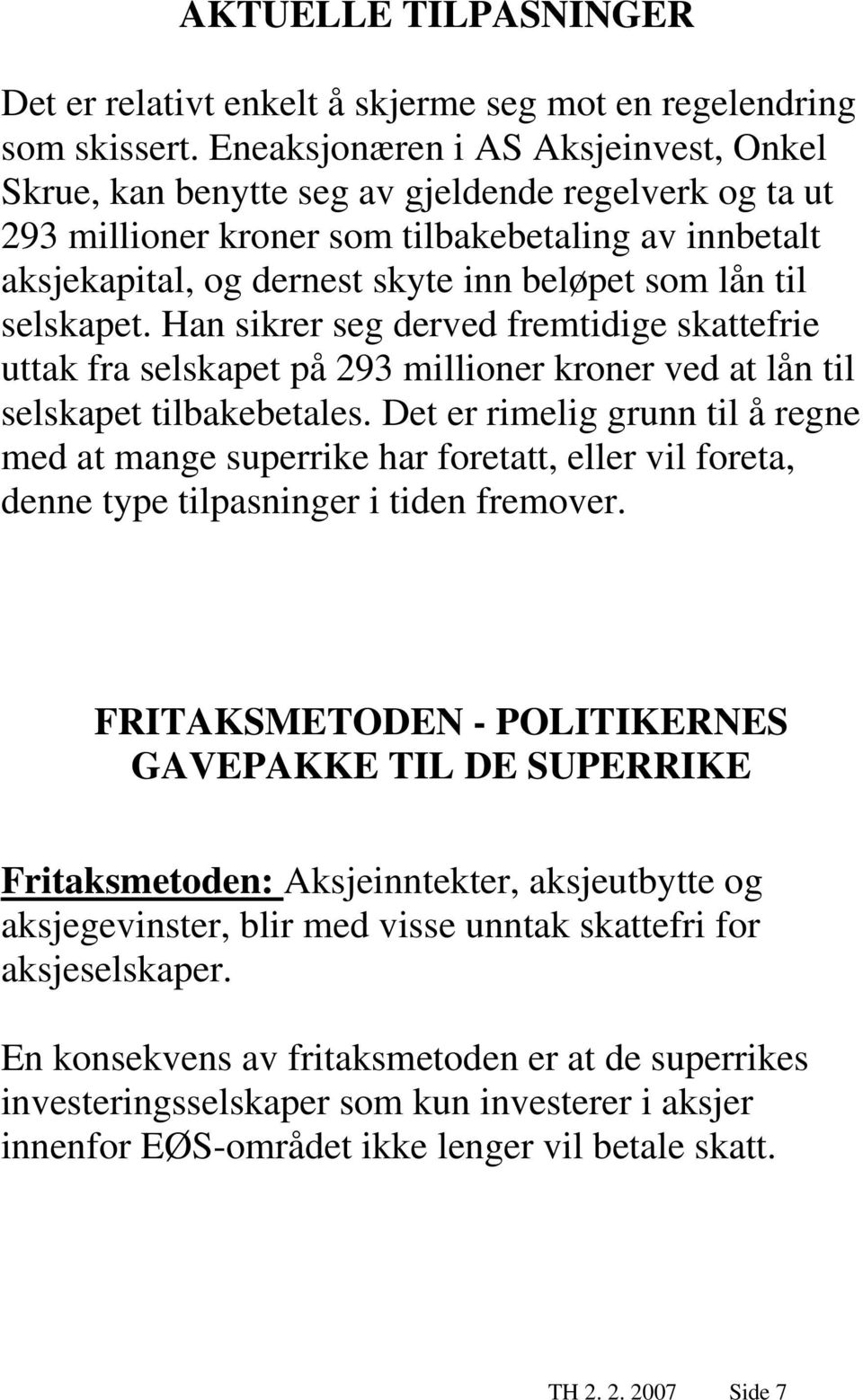 AKTUELLE TILPASNINGER

Det er relativt enkelt å skjerme seg mot en regelendring som skissert. Eneaksjonæren i AS Aksjeinvest, Onkel Skrue, kan benytte seg av gjeldende regelverk og ta ut 293 millioner kroner som tilbakebetaling av innbetalt aksjekapital, og dernest skyte inn beløpet som lån til selskapet. Han sikrer seg derved fremtidige skattefrie uttak fra selskapet på 293 millioner kroner ved at lån til selskapet tilbakebetales. Det er rimelig grunn til å regne med at mange superrike har foretatt, eller vil foreta, denne type tilpasninger i tiden fremover.

FRITAKSMETODEN - POLITIKERNES GAVEPAKKE TIL DE SUPERRIKE

Fritaksmetoden: Aksjeinntekter, aksjeutbytte og aksjegevinster, blir med visse unntak skattefri for aksjeselskaper.

En konsekvens av fritaksmetoden er at de superrikes investeringsselskaper som kun investerer i aksjer innenfor EØS-området ikke lenger vil betale skatt.

TH 2. 2. 2007 Side 7